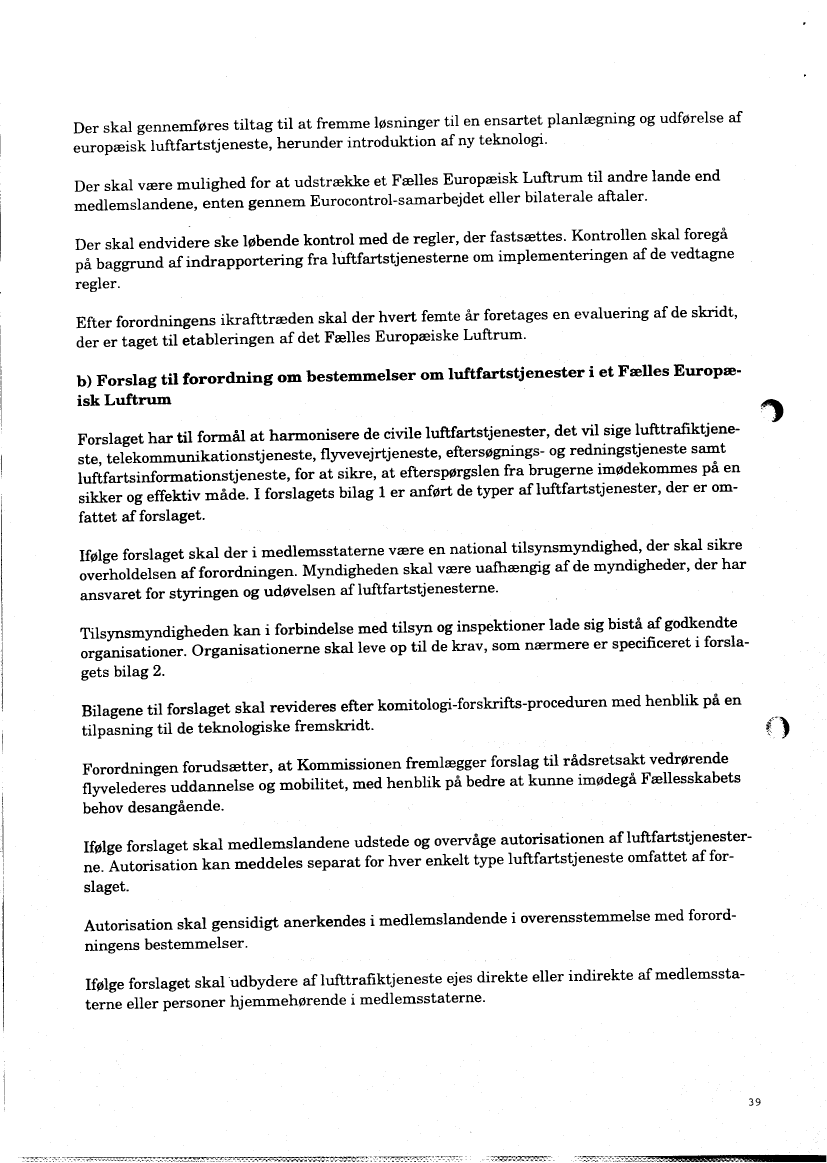 Der skal gennemføres tiltag til at fremme løsninger til en ensartet planlægning og udførelse af europæisk luftfartstjeneste, herunder introduktion af ny teknologi.

Der skal være mulighed for at udstrække et Fælles Europæisk Luftrum til andre lande end medlemslandene, enten gennem Eurocontrol-samarbejdet eller bilaterale aftaler.

Der skal endvidere ske løbende kontrol med de regler, der fastsættes. Kontrollen skal foregå på baggrund af indrapportering fra luftfartstjenesterne om implementeringen af de vedtagne regler.

Efter forordningens ikrafttræden skal der hvert femte år foretages en evaluering af de skridt, der er taget til etableringen af det Fælles Europæiske Luftrum.

b) Forslag til forordning om bestemmelser om luftfartstjenester i et Fælles Europæisk Luftrum

Forslaget har til formål at harmonisere de civile luftfartstjenester, det vil sige lufttrafiktjeneste, telekommunikationstjeneste, flyvevejrtjeneste, eftersøgnings- og redningstjeneste samt luftfartsinformationstjeneste, for at sikre, at efterspørgslen fra brugerne imødekommes på en sikker og effektiv måde. I forslagets bilag 1 er anført de typer af luftfartstjenester, der er omfattet af forslaget.

Ifølge forslaget skal der i medlemsstaterne være en national tilsynsmyndighed, der skal sikre overholdelsen af forordningen. Myndigheden skal være uafhængig af de myndigheder, der har ansvaret for styringen og udøvelsen af luftfartstjenesterne.

Tilsynsmyndigheden kan i forbindelse med tilsyn og inspektioner lade sig bistå af godkendte organisationer. Organisationerne skal leve op til de krav, som nærmere er specificeret i forslagets bilag 2.

Bilagene til forslaget skal revideres efter komitologi-forskrifts-proceduren med henblik på en tilpasning til de teknologiske fremskridt.

Forordningen forudsætter, at Kommissionen fremlægger forslag til rådsretsakt vedrørende flyvelederes uddannelse og mobilitet, med henblik på bedre at kunne imødegå Fællesskabets behov desangående.

Ifølge forslaget skal medlemslandene udstede og overvåge autorisationen af luftfartstjenesterne. Autorisation kan meddeles separat for hver enkelt type luftfartstjeneste omfattet af forslaget.

Autorisation skal gensidigt anerkendes i medlemslandende i overensstemmelse med forordningens bestemmelser.

Ifølge forslaget skal udbydere af lufttrafiktjeneste ejes direkte eller indirekte af medlemsstaterne eller personer hjemmehørende i medlemsstaterne.

39